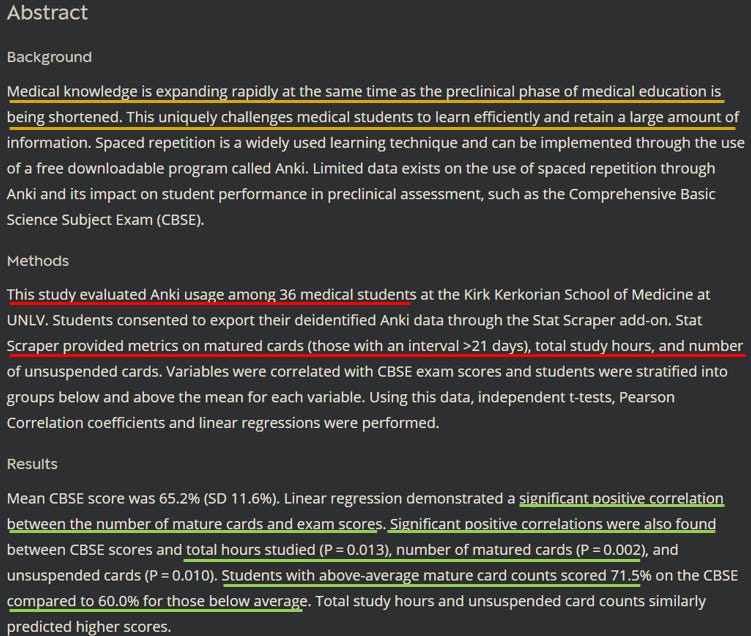 Abstract

Background

Medical knowledge is expanding rapidly at the same time as the preclinical phase of medical education is being shortened. This uniquely challenges medical students to learn efficiently and retain a large amount of information. Spaced repetition is a widely used learning technique and can be implemented through the use of a free downloadable program called Anki. Limited data exists on the use of spaced repetition through Anki and its impact on student performance in preclinical assessment, such as the Comprehensive Basic Science Subject Exam (CBSE).

Methods

This study evaluated Anki usage among 36 medical students at the Kirk Kerkorian School of Medicine at UNLV. Students consented to export their deidentified Anki data through the Stat Scraper add-on. Stat Scraper provided metrics on matured cards (those with an interval >21 days), total study hours, and number of unsuspended cards. Variables were correlated with CBSE exam scores and students were stratified into groups below and above the mean for each variable. Using this data, independent t-tests, Pearson Correlation coefficients and linear regressions were performed.

Results

Mean CBSE score was 65.2% (SD 11.6%). Linear regression demonstrated a significant positive correlation between the number of mature cards and exam scores. Significant positive correlations were also found between CBSE scores and total hours studied (P = 0.013), number of matured cards (P = 0.002), and unsuspended cards (P = 0.010). Students with above-average mature card counts scored 71.5% on the CBSE compared to 60.0% for those below average. Total study hours and unsuspended card counts similarly predicted higher scores.